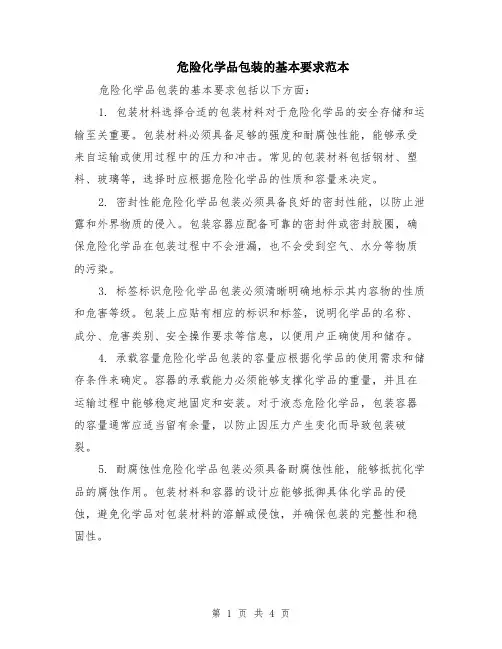 危险化学品包装的基本要求范本

危险化学品包装的基本要求包括以下方面：

1. 包装材料选择合适的包装材料对于危险化学品的安全存储和运输至关重要。包装材料必须具备足够的强度和耐腐蚀性能，能够承受来自运输或使用过程中的压力和冲击。常见的包装材料包括钢材、塑料、玻璃等，选择时应根据危险化学品的性质和容量来决定。

2. 密封性能危险化学品包装必须具备良好的密封性能，以防止泄露和外界物质的侵入。包装容器应配备可靠的密封件或密封胶圈，确保危险化学品在包装过程中不会泄漏，也不会受到空气、水分等物质的污染。

3. 标签标识危险化学品包装必须清晰明确地标示其内容物的性质和危害等级。包装上应贴有相应的标识和标签，说明化学品的名称、成分、危害类别、安全操作要求等信息，以便用户正确使用和储存。

4. 承载容量危险化学品包装的容量应根据化学品的使用需求和储存条件来确定。容器的承载能力必须能够支撑化学品的重量，并且在运输过程中能够稳定地固定和安装。对于液态危险化学品，包装容器的容量通常应适当留有余量，以防止因压力产生变化而导致包装破裂。

5. 耐腐蚀性危险化学品包装必须具备耐腐蚀性能，能够抵抗化学品的腐蚀作用。包装材料和容器的设计应能够抵御具体化学品的侵蚀，避免化学品对包装材料的溶解或侵蚀，并确保包装的完整性和稳固性。

第 1 页 共 4 页